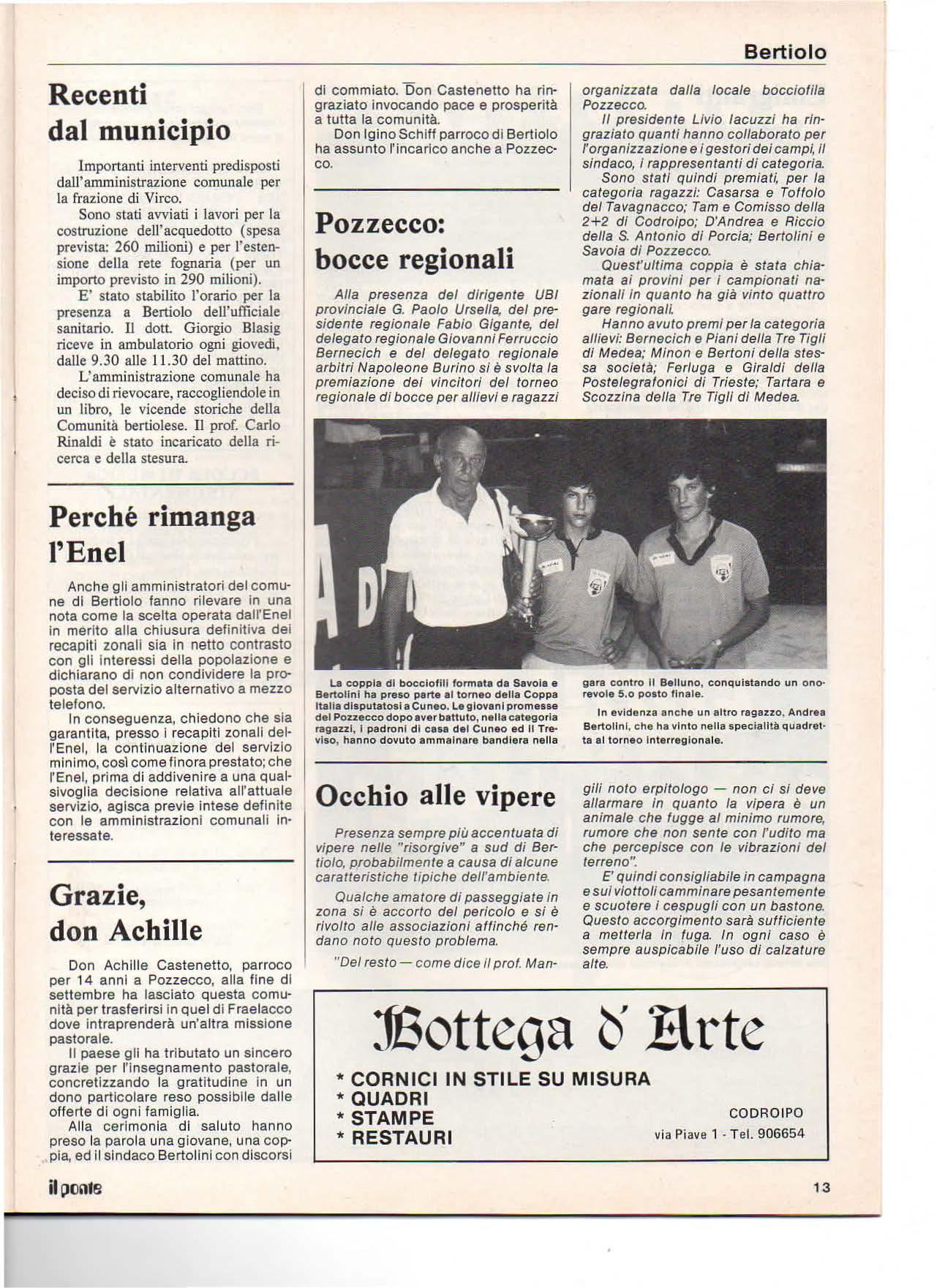 Bertiolo

Recenti dal municipio

Importanti interventi predisposti dall'amministrazione comunale per la frazione di Virco.

Sono stati avviati i lavori per la costruzione dell'acquedotto (spesa prevista: 260 milioni) e per l'estensione della rete fognaria (per un importo previsto in 290 milioni).

E' stato stabilito l'orario per la presenza a Bertiolo dell'ufficiale sanitario. Il dott. Giorgio Blasig riceve in ambulatorio ogni giovedì, dalle 9.30 alle 11.30 del mattino.

L'amministrazione comunale ha deciso di rievocare, raccogliendole in un libro, le vicende storiche della Comunità bertiolese. Il prof. Carlo Rinaldi è stato incaricato della ricerca e della stesura.

Perché rimanga l'Enel

Anche gli amministratori del comune di Bertiolo fanno rilevare in una nota come la scelta operata dall'Enel in merito alla chiusura definitiva dei recapiti zonali sia in netto contrasto con gli interessi della popolazione e dichiarano di non condividere la proposta del servizio alternativo a mezzo telefono.

In conseguenza, chiedono che sia garantita, presso i recapiti zonali dell'Enel, la continuazione del servizio minimo, così come finora prestato; che l'Enel, prima di addivenire a una qualsivoglia decisione relativa all'attuale servizio, agisca previe intese definite con le amministrazioni comunali interessate.

Grazie, don Achille

Don Achille Castenetto, parroco per 14 anni a Pozzecco, alla fine di settembre ha lasciato questa comunità per trasferirsi in quel di Fraelacco dove intraprenderà un'altra missione pastorale.

Il paese gli ha tributato un sincero grazie per l'insegnamento pastorale, concretizzando la gratitudine in un dono particolare reso possibile dalle offerte di ogni famiglia.

Alla cerimonia di saluto hanno preso la parola una giovane, una coppia, ed il sindaco Bertolini con discorsi di commiato. Don Castenetto ha ringraziato invocando pace e prosperità a tutta la comunità.

Don Igino Schiff parroco di Bertiolo ha assunto l'incarico anche a Pozzecco.

Pozzecco: bocce regionali

Alla presenza del dirigente UBI provinciale G. Paolo Ursella, del presidente regionale Fabio Gigante, del delegato regionale Giovanni Ferruccio Bernecich e del delegato regionale arbitri Napoleone Burino si è svolta la premiazione dei vincitori del torneo regionale di bocce per allievi e ragazzi organizzata dalla locale bocciofila Pozzecco.

Il presidente Livio Iacuzzi ha ringraziato quanti hanno collaborato per l'organizzazione e i gestori dei campi, il sindaco, i rappresentanti di categoria.

Sono stati quindi premiati, per la categoria ragazzi: Casarsa e Toffolo del Tavagnacco; Tam e Comisso della 2+2 di Codroipo; D'Andrea e Riccio della S. Antonio di Porcia; Bertolini e Savoia di Pozzecco.

Quest'ultima coppia è stata chiamata ai provini per i campionati nazionali in quanto ha già vinto quattro gare regionali.

Hanno avuto premi per la categoria allievi: Bernecich e Piani della Tre Tigli di Medea; Minon e Bertoni della stessa società; Ferluga e Giraldi della Postelegrafonici di Trieste; Tartara e Scozzina della Tre Tigli di Medea.

La coppia di bocciofili formata da Savoia e Bertolini ha preso parte al torneo della Coppa Italia disputatosi a Cuneo. Le giovani promesse del Pozzecco dopo aver battuto, nella categoria ragazzi, i padroni di casa del Cuneo ed il Treviso, hanno dovuto ammainare bandiera nella gara contro il Belluno, conquistando un onorevole 5.o posto finale.

In evidenza anche un altro ragazzo, Andrea Bertolini, che ha vinto nella specialità quadretta al torneo interregionale.

Occhio alle vipere

Presenza sempre più accentuata di vipere nelle "risorgive" a sud di Bertiolo, probabilmente a causa di alcune caratteristiche tipiche dell'ambiente.

Qualche amatore di passeggiate in zona si è accorto del pericolo e si è rivolto alle associazioni affinché rendano noto questo problema.

"Del resto — come dice il prof. Mangili noto erpitologo — non ci si deve allarmare in quanto la vipera è un animale che fugge al minimo rumore, rumore che non sente con l'udito ma che percepisce con le vibrazioni del terreno".

E' quindi consigliabile in campagna e sui viottoli camminare pesantemente e scuotere i cespugli con un bastone. Questo accorgimento sarà sufficiente a metterla in fuga. In ogni caso è sempre auspicabile l'uso di calzature alte.

Bottega d' Arte
* CORNICI IN STILE SU MISURA
* QUADRI
* STAMPE
* RESTAURI
CODROIPO
via Piave 1 - Tel. 906654

il ponte
13